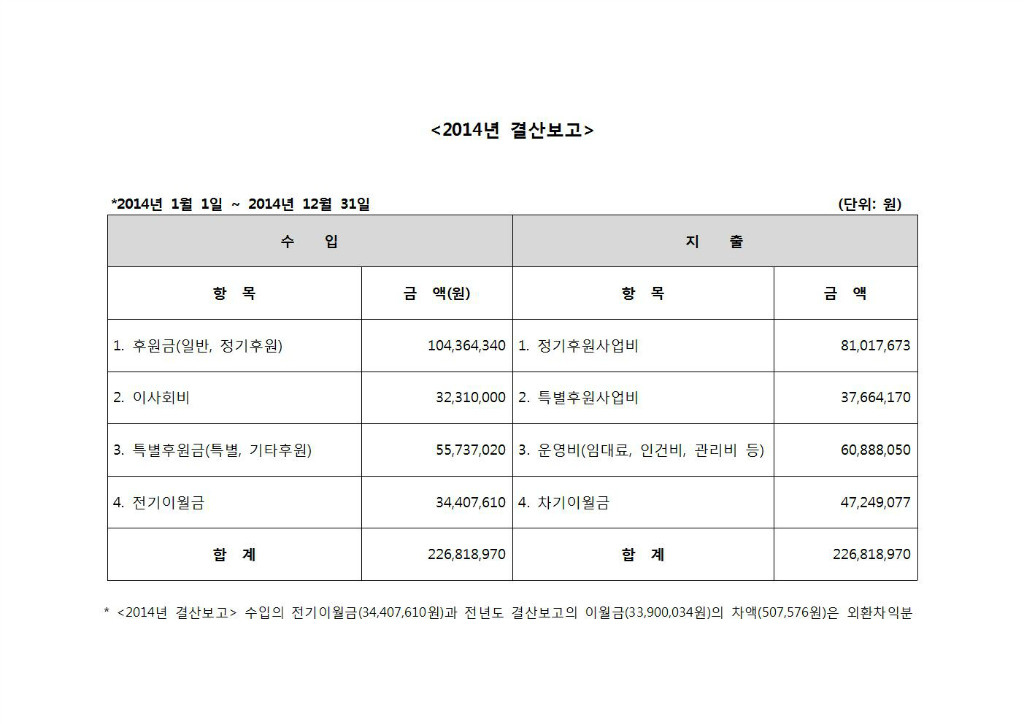 <2014년 결산보고>

*2014년 1월 1일 ~ 2014년 12월 31일 (단위: 원)

| 수 입 | | 지 출 | |
|---|---|---|---|
| 항 목 | 금 액(원) | 항 목 | 금 액 |
| 1. 후원금(일반, 정기후원) | 104,364,340 | 1. 정기후원사업비 | 81,017,673 |
| 2. 이사회비 | 32,310,000 | 2. 특별후원사업비 | 37,664,170 |
| 3. 특별후원금(특별, 기타후원) | 55,737,020 | 3. 운영비(임대료, 인건비, 관리비 등) | 60,888,050 |
| 4. 전기이월금 | 34,407,610 | 4. 차기이월금 | 47,249,077 |
| 합 계 | 226,818,970 | 합 계 | 226,818,970 |

* <2014년 결산보고> 수입의 전기이월금(34,407,610원)과 전년도 결산보고의 이월금(33,900,034원)의 차액(507,576원)은 외환차익분